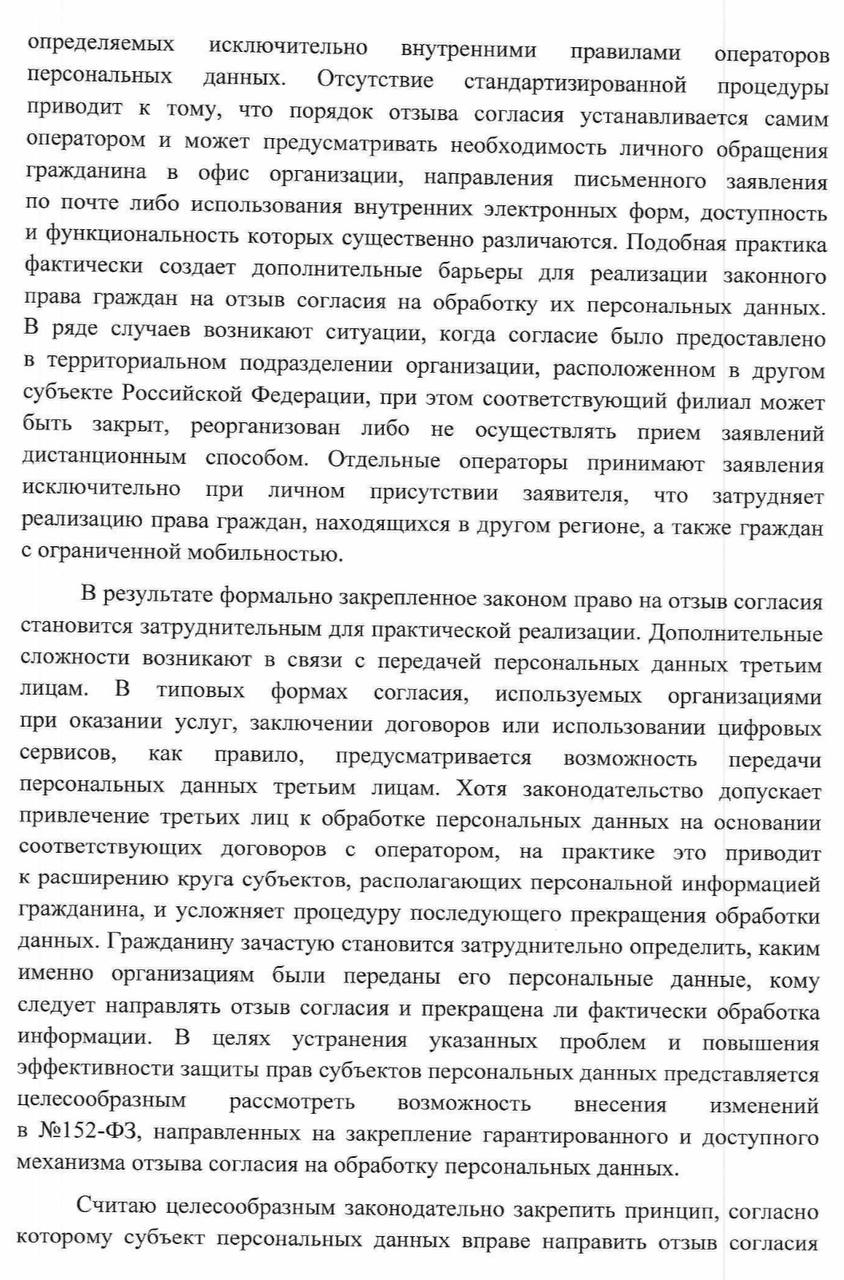 определяемых исключительно внутренними правилами операторов персональных данных. Отсутствие стандартизированной процедуры приводит к тому, что порядок отзыва согласия устанавливается самим оператором и может предусматривать необходимость личного обращения гражданина в офис организации, направления письменного заявления по почте либо использования внутренних электронных форм, доступность и функциональность которых существенно различаются. Подобная практика фактически создает дополнительные барьеры для реализации законного права граждан на отзыв согласия на обработку их персональных данных. В ряде случаев возникают ситуации, когда согласие было предоставлено в территориальном подразделении организации, расположенном в другом субъекте Российской Федерации, при этом соответствующий филиал может быть закрыт, реорганизован либо не осуществлять прием заявлений дистанционным способом. Отдельные операторы принимают заявления исключительно при личном присутствии заявителя, что затрудняет реализацию права граждан, находящихся в другом регионе, а также граждан с ограниченной мобильностью.

В результате формально закрепленное законом право на отзыв согласия становится затруднительным для практической реализации. Дополнительные сложности возникают в связи с передачей персональных данных третьим лицам. В типовых формах согласия, используемых организациями при оказании услуг, заключении договоров или использовании цифровых сервисов, как правило, предусматривается возможность передачи персональных данных третьим лицам. Хотя законодательство допускает привлечение третьих лиц к обработке персональных данных на основании соответствующих договоров с оператором, на практике это приводит к расширению круга субъектов, располагающих персональной информацией гражданина, и усложняет процедуру последующего прекращения обработки данных. Гражданину зачастую становится затруднительно определить, каким именно организациям были переданы его персональные данные, кому следует направлять отзыв согласия и прекращена ли фактически обработка информации. В целях устранения указанных проблем и повышения эффективности защиты прав субъектов персональных данных представляется целесообразным рассмотреть возможность внесения изменений в №152-ФЗ, направленных на закрепление гарантированного и доступного механизма отзыва согласия на обработку персональных данных.

Считаю целесообразным законодательно закрепить принцип, согласно которому субъект персональных данных вправе направить отзыв согласия